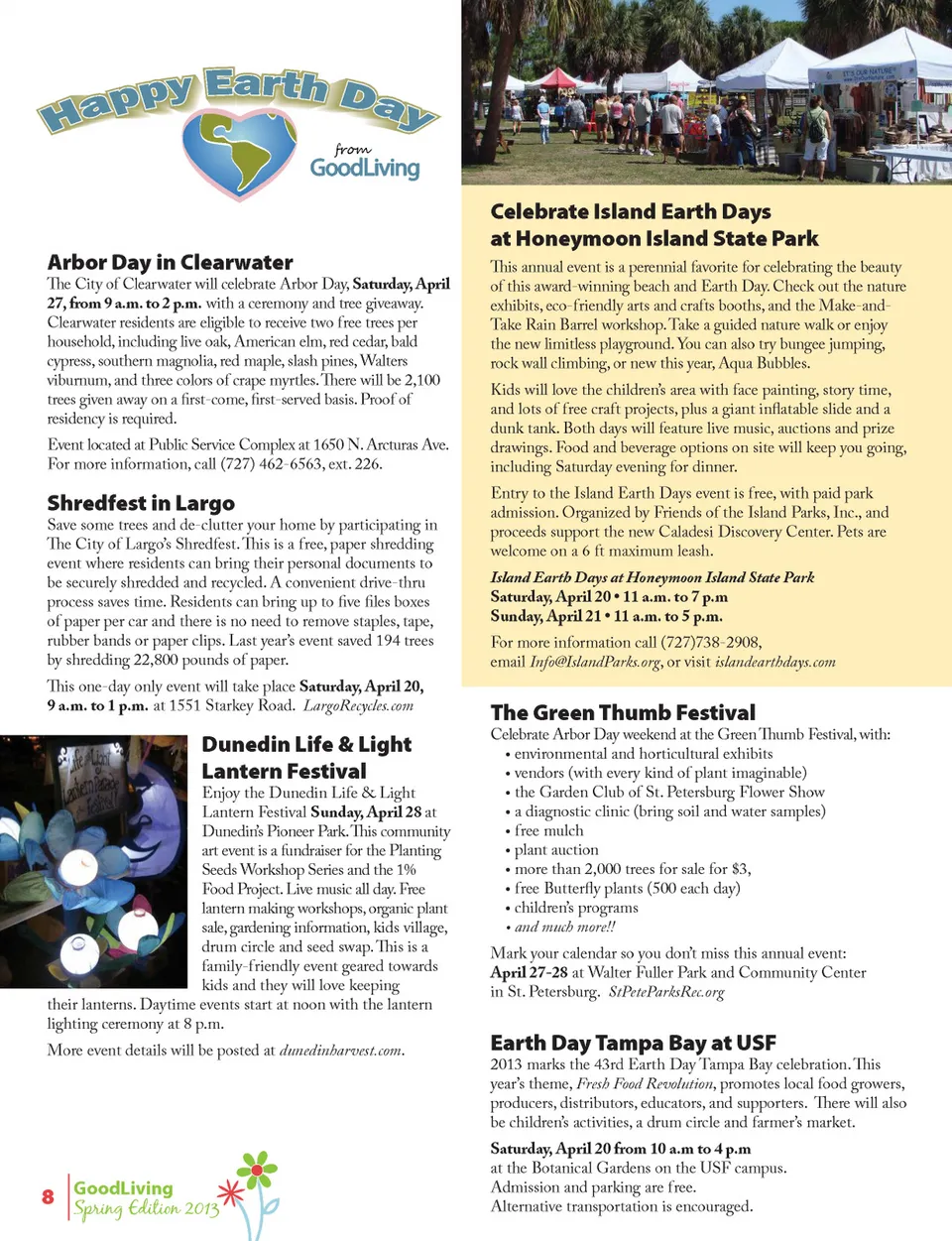 Happy Earth Day
from
GoodLiving

Arbor Day in Clearwater
The City of Clearwater will celebrate Arbor Day, Saturday, April 27, from 9 a.m. to 2 p.m. with a ceremony and tree giveaway. Clearwater residents are eligible to receive two free trees per household, including live oak, American elm, red cedar, bald cypress, southern magnolia, red maple, slash pines, Walters viburnum, and three colors of crape myrtles. There will be 2,100 trees given away on a first-come, first-served basis. Proof of residency is required.

Event located at Public Service Complex at 1650 N. Arcturas Ave. For more information, call (727) 462-6563, ext. 226.

Shredfest in Largo
Save some trees and de-clutter your home by participating in The City of Largo's Shredfest. This is a free, paper shredding event where residents can bring their personal documents to be securely shredded and recycled. A convenient drive-thru process saves time. Residents can bring up to five files boxes of paper per car and there is no need to remove staples, tape, rubber bands or paper clips. Last year's event saved 194 trees by shredding 22,800 pounds of paper.

This one-day only event will take place Saturday, April 20, 9 a.m. to 1 p.m. at 1551 Starkey Road. LargoRecycles.com

Dunedin Life & Light Lantern Festival
Enjoy the Dunedin Life & Light Lantern Festival Sunday, April 28 at Dunedin's Pioneer Park. This community art event is a fundraiser for the Planting Seeds Workshop Series and the 1% Food Project. Live music all day. Free lantern making workshops, organic plant sale, gardening information, kids village, drum circle and seed swap. This is a family-friendly event geared towards kids and they will love keeping their lanterns. Daytime events start at noon with the lantern lighting ceremony at 8 p.m.

More event details will be posted at dunedinharvest.com.

8 GoodLiving Spring Edition 2013

Celebrate Island Earth Days at Honeymoon Island State Park
This annual event is a perennial favorite for celebrating the beauty of this award-winning beach and Earth Day. Check out the nature exhibits, eco-friendly arts and crafts booths, and the Make-and-Take Rain Barrel workshop. Take a guided nature walk or enjoy the new limitless playground. You can also try bungee jumping, rock wall climbing, or new this year, Aqua Bubbles.

Kids will love the children's area with face painting, story time, and lots of free craft projects, plus a giant inflatable slide and a dunk tank. Both days will feature live music, auctions and prize drawings. Food and beverage options on site will keep you going, including Saturday evening for dinner.

Entry to the Island Earth Days event is free, with paid park admission. Organized by Friends of the Island Parks, Inc., and proceeds support the new Caladesi Discovery Center. Pets are welcome on a 6 ft maximum leash.

Island Earth Days at Honeymoon Island State Park
Saturday, April 20 • 11 a.m. to 7 p.m
Sunday, April 21 • 11 a.m. to 5 p.m.

For more information call (727)738-2908, email Info@IslandParks.org, or visit islandearthdays.com

The Green Thumb Festival
Celebrate Arbor Day weekend at the Green Thumb Festival, with:
• environmental and horticultural exhibits
• vendors (with every kind of plant imaginable)
• the Garden Club of St. Petersburg Flower Show
• a diagnostic clinic (bring soil and water samples)
• free mulch
• plant auction
• more than 2,000 trees for sale for $3,
• free Butterfly plants (500 each day)
• children's programs
• and much more!!

Mark your calendar so you don't miss this annual event: April 27-28 at Walter Fuller Park and Community Center in St. Petersburg. StPeteParksRec.org

Earth Day Tampa Bay at USF
2013 marks the 43rd Earth Day Tampa Bay celebration. This year's theme, Fresh Food Revolution, promotes local food growers, producers, distributors, educators, and supporters. There will also be children's activities, a drum circle and farmer's market.

Saturday, April 20 from 10 a.m to 4 p.m
at the Botanical Gardens on the USF campus.
Admission and parking are free.
Alternative transportation is encouraged.